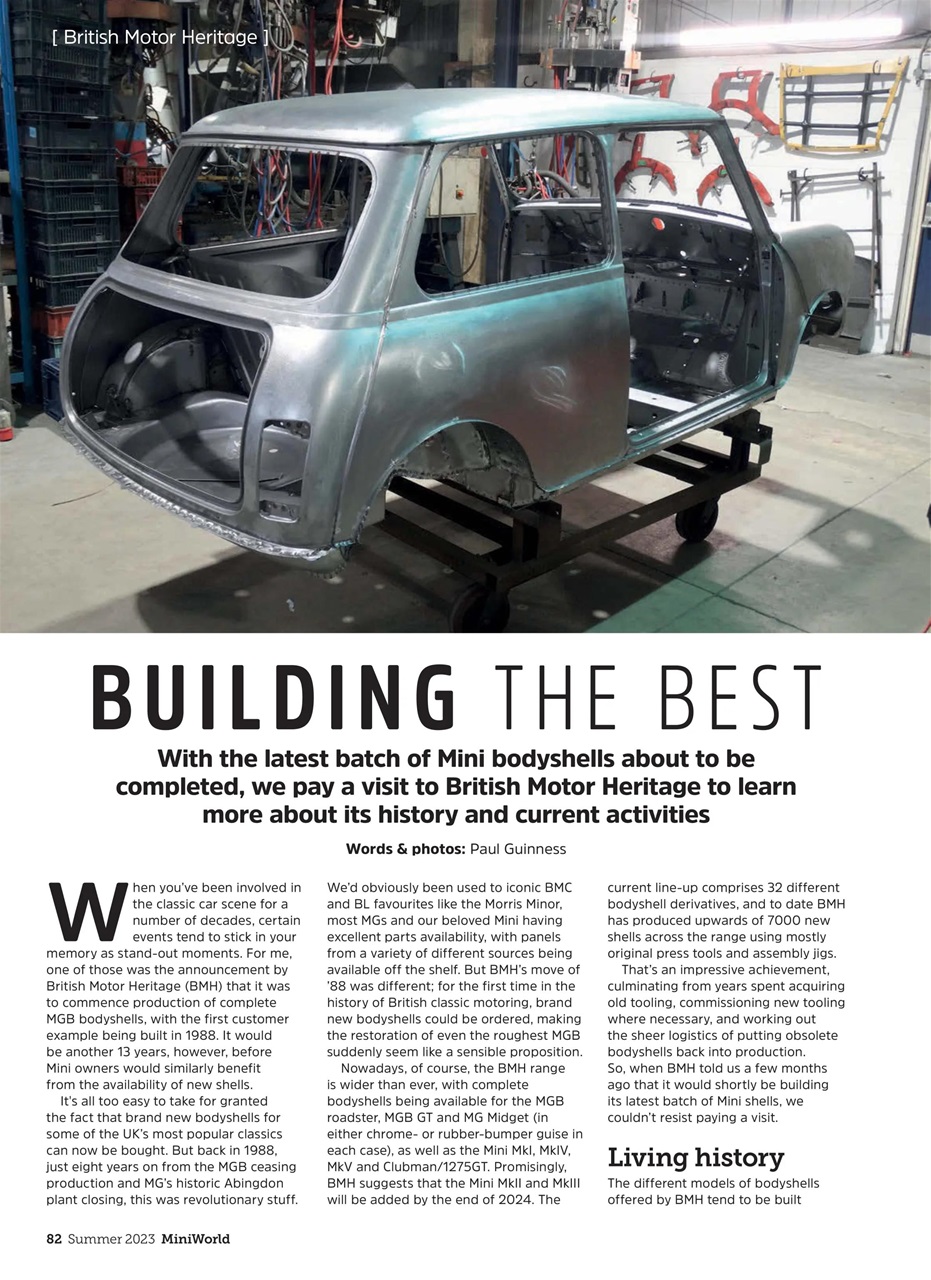 [ British Motor Heritage ]

BUILDING THE BEST

With the latest batch of Mini bodyshells about to be completed, we pay a visit to British Motor Heritage to learn more about its history and current activities

Words & photos: Paul Guinness

When you've been involved in the classic car scene for a number of decades, certain events tend to stick in your memory as stand-out moments. For me, one of those was the announcement by British Motor Heritage (BMH) that it was to commence production of complete MGB bodyshells, with the first customer example being built in 1988. It would be another 13 years, however, before Mini owners would similarly benefit from the availability of new shells.

It's all too easy to take for granted the fact that brand new bodyshells for some of the UK's most popular classics can now be bought. But back in 1988, just eight years on from the MGB ceasing production and MG's historic Abingdon plant closing, this was revolutionary stuff. We'd obviously been used to iconic BMC and BL favourites like the Morris Minor, most MGs and our beloved Mini having excellent parts availability, with panels from a variety of different sources being available off the shelf. But BMH's move of '88 was different; for the first time in the history of British classic motoring, brand new bodyshells could be ordered, making the restoration of even the roughest MGB suddenly seem like a sensible proposition.

Nowadays, of course, the BMH range is wider than ever, with complete bodyshells being available for the MGB roadster, MGB GT and MG Midget (in either chrome- or rubber-bumper guise in each case), as well as the Mini MkI, MkIV, MkV and Clubman/1275GT. Promisingly, BMH suggests that the Mini MkII and MkIII will be added by the end of 2024. The current line-up comprises 32 different bodyshell derivatives, and to date BMH has produced upwards of 7000 new shells across the range using mostly original press tools and assembly jigs.

That's an impressive achievement, culminating from years spent acquiring old tooling, commissioning new tooling where necessary, and working out the sheer logistics of putting obsolete bodyshells back into production. So, when BMH told us a few months ago that it would shortly be building its latest batch of Mini shells, we couldn't resist paying a visit.

Living history

The different models of bodyshells offered by BMH tend to be built

82 Summer 2023 MiniWorld